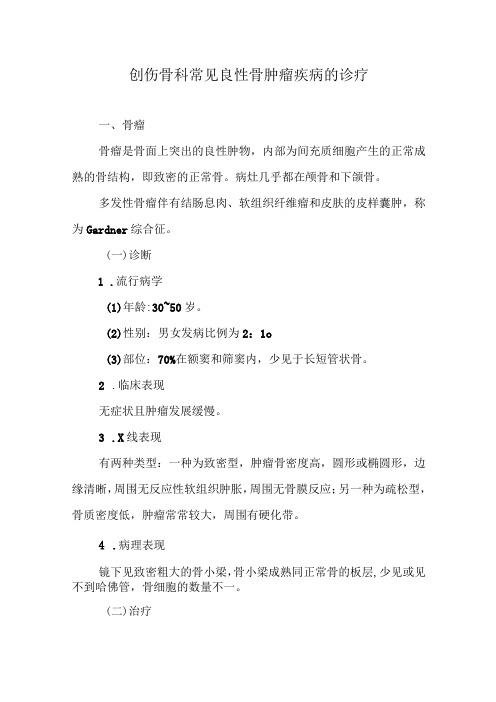 创伤骨科常见良性骨肿瘤疾病的诊疗

一、骨瘤

骨瘤是骨面上突出的良性肿物，内部为间充质细胞产生的正常成熟的骨结构，即致密的正常骨。病灶几乎都在颅骨和下颌骨。

多发性骨瘤伴有结肠息肉、软组织纤维瘤和皮肤的皮样囊肿，称为Gardner综合征。

(一)诊断

1 .流行病学

(1)年龄:30~50岁。

(2)性别：男女发病比例为2：1o

(3)部位：70%在额窦和筛窦内，少见于长短管状骨。

2 .临床表现

无症状且肿瘤发展缓慢。

3 .X线表现

有两种类型：一种为致密型，肿瘤骨密度高，圆形或椭圆形，边缘清晰，周围无反应性软组织肿胀，周围无骨膜反应;另一种为疏松型，骨质密度低，肿瘤常常较大，周围有硬化带。

4 .病理表现

镜下见致密粗大的骨小梁,骨小梁成熟同正常骨的板层,少见或见不到哈佛管，骨细胞的数量不一。

(二)治疗